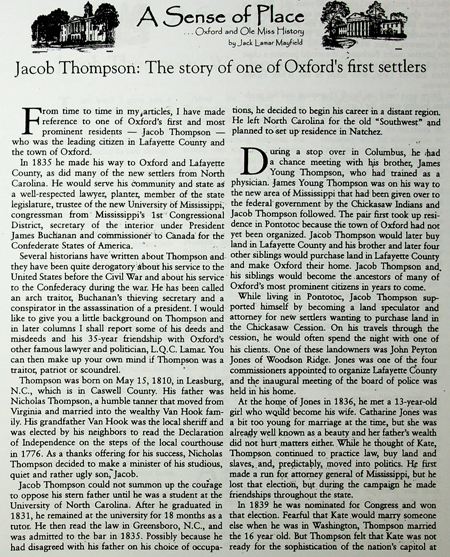 A Sense of Place

. . . Oxford and Ole Miss History

by Jack Lamar Mayfield

Jacob Thompson: The story of one of Oxford's first settlers

From time to time in my articles, I have made reference to one of Oxford's first and most prominent residents — Jacob Thompson — who was the leading citizen in Lafayette County and the town of Oxford.

In 1835 he made his way to Oxford and Lafayette County, as did many of the new settlers from North Carolina. He would serve his community and state as a well-respected lawyer, planter, member of the state legislature, trustee of the new University of Mississippi, congressman from Mississippi's 1st Congressional District, secretary of the interior under President James Buchanan and commissioner to Canada for the Confederate States of America.

Several historians have written about Thompson and they have been quite derogatory about his service to the United States before the Civil War and about his service to the Confederacy during the war. He has been called an arch traitor, Buchanan's thieving secretary and a conspirator in the assassination of a president. I would like to give you a little background on Thompson and in later columns I shall report some of his deeds and misdeeds and his 35-year friendship with Oxford's other famous lawyer and politician, L.Q.C. Lamar. You can then make up your own mind if Thompson was a traitor, patriot or scoundrel.

Thompson was born on May 15, 1810, in Leasburg, N.C., which is in Caswell County. His father was Nicholas Thompson, a humble tanner that moved from Virginia and married into the wealthy Van Hook family. His grandfather Van Hook was the local sheriff and was elected by his neighbors to read the Declaration of Independence on the steps of the local courthouse in 1776. As a thanks offering for his success, Nicholas Thompson decided to make a minister of his studious, quiet and rather ugly son, Jacob.

Jacob Thompson could not summon up the courage to oppose his stern father until he was a student at the University of North Carolina. After he graduated in 1831, he remained at the university for 18 months as a tutor. He then read the law in Greensboro, N.C., and was admitted to the bar in 1835. Possibly because he had disagreed with his father on his choice of occupations, he decided to begin his career in a distant region. He left North Carolina for the old "Southwest" and planned to set up residence in Natchez.

During a stop over in Columbus, he had a chance meeting with his brother, James Young Thompson, who had trained as a physician. James Young Thompson was on his way to the new area of Mississippi that had been given over to the federal government by the Chickasaw Indians and Jacob Thompson followed. The pair first took up residence in Pontotoc because the town of Oxford had not yet been organized. Jacob Thompson would later buy land in Lafayette County and his brother and later four other siblings would purchase land in Lafayette County and make Oxford their home. Jacob Thompson and his siblings would become the ancestors of many of Oxford's most prominent citizens in years to come.

While living in Pontotoc, Jacob Thompson supported himself by becoming a land speculator and attorney for new settlers wanting to purchase land in the Chickasaw Cession. On his travels through the cession, he would often spend the night with one of his clients. One of these landowners was John Peyton Jones of Woodson Ridge. Jones was one of the four commissioners appointed to organize Lafayette County and the inaugural meeting of the board of police was held in his home.

At the home of Jones in 1836, he met a 13-year-old girl who would become his wife. Catharine Jones was a bit too young for marriage at the time, but she was already well known as a beauty and her father's wealth did not hurt matters either. While he thought of Kate, Thompson continued to practice law, buy land and slaves, and, predictably, moved into politics. He first made a run for attorney general of Mississippi, but he lost that election, but during the campaign he made friendships throughout the state.

In 1839 he was nominated for Congress and won that election. Fearful that Kate would marry someone else when he was in Washington, Thompson married the 16 year old. But Thompson felt that Kate was not ready for the sophistication of the nation's capitol at